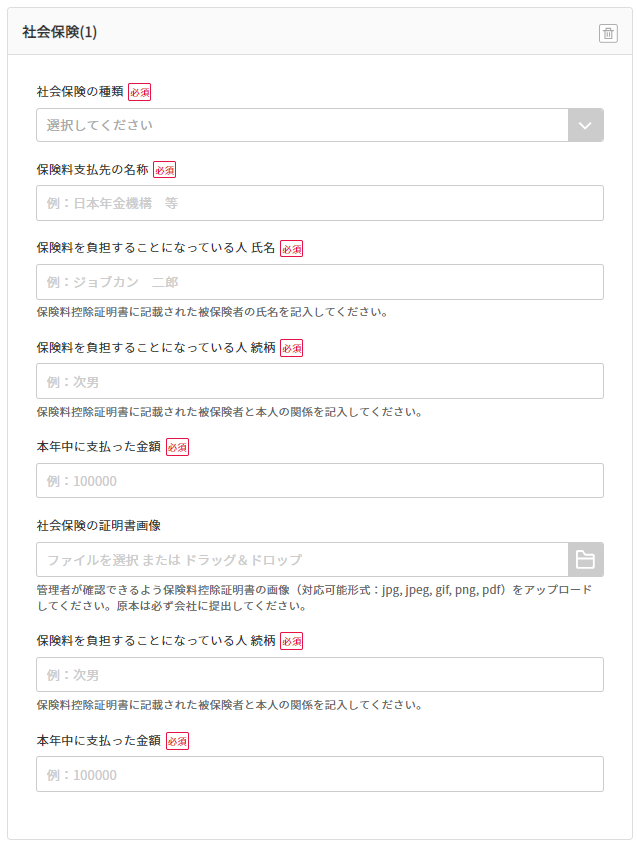 社会保険(1)

社会保険の種類 必須

選択してください

保険料支払先の名称 必須

例：日本年金機構　等

保険料を負担することになっている人 氏名 必須

例：ジョブカン　二郎

保険料控除証明書に記載された被保険者の氏名を記入してください。

保険料を負担することになっている人 続柄 必須

例：次男

保険料控除証明書に記載された被保険者と本人の関係を記入してください。

本年中に支払った金額 必須

例：100000

社会保険の証明書画像

ファイルを選択 または ドラッグ＆ドロップ

管理者が確認できるよう保険料控除証明書の画像（対応可能形式：jpg, jpeg, gif, png, pdf）をアップロードしてください。原本は必ず会社に提出してください。

保険料を負担することになっている人 続柄 必須

例：次男

保険料控除証明書に記載された被保険者と本人の関係を記入してください。

本年中に支払った金額 必須

例：100000